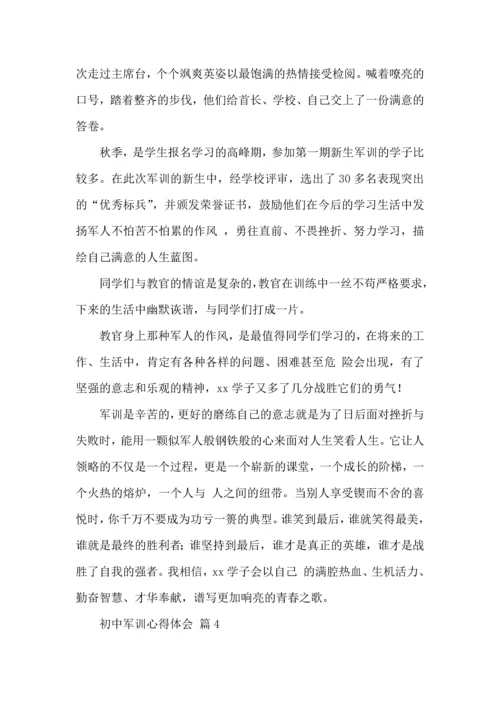 次走过主席台，个个飒爽英姿以最饱满的热情接受检阅。喊着嘹亮的口号，踏着整齐的步伐，他们给首长、学校、自己交上了一份满意的答卷。

秋季，是学生报名学习的高峰期，参加第一期新生军训的学子比较多。在此次军训的新生中，经学校评审，选出了 30 多名表现突出的“优秀标兵”，并颁发荣誉证书，鼓励他们在今后的学习生活中发扬军人不怕苦不怕累的作风 ，勇往直前、不畏挫折、努力学习，描绘自己满意的人生蓝图。

同学们与教官的情谊是复杂的，教官在训练中一丝不苟严格要求，下来的生活中幽默诙谐，与同学们打成一片。

教官身上那种军人的作风，是最值得同学们学习的，在将来的工作、生活中，肯定有各种各样的问题、困难甚至危 险会出现，有了坚强的意志和乐观的精神，xx 学子又多了几分战胜它们的勇气！

军训是辛苦的，更好的磨练自己的意志就是为了日后面对挫折与失败时，能用一颗似军人般钢铁般的心来面对人生笑看人生。它让人领略的不仅是一个过程，更是一个崭新的课堂，一个成长的阶梯，一个火热的熔炉，一个人与 人之间的纽带。当别人享受锲而不舍的喜悦时，你千万不要成为功亏一篑的典型。谁笑到最后，谁就笑得最美，谁就是最终的胜利者；谁坚持到最后，谁才是真正的英雄，谁才是战胜了自我的强者。我相信，xx 学子会以自己 的满腔热血、生机活力、勤奋智慧、才华奉献，谱写更加响亮的青春之歌。

初中军训心得体会 篇 4